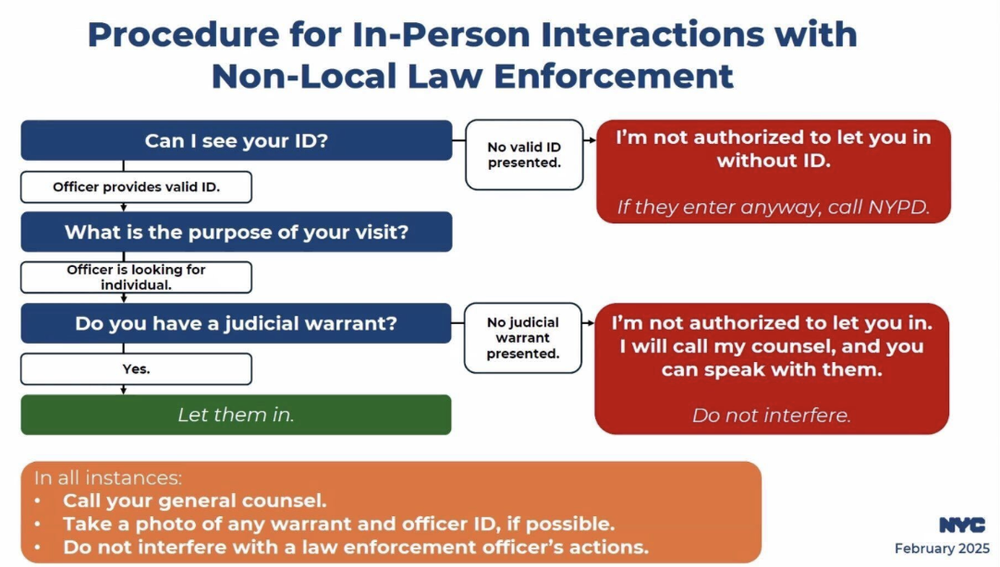 Procedure for In-Person Interactions with Non-Local Law Enforcement

Can I see your ID?

No valid ID presented.

I'm not authorized to let you in without ID.

If they enter anyway, call NYPD.

Officer provides valid ID.

What is the purpose of your visit?

Officer is looking for individual.

Do you have a judicial warrant?

No judicial warrant presented.

I'm not authorized to let you in. I will call my counsel, and you can speak with them.

Do not interfere.

Yes.

Let them in.

In all instances:
• Call your general counsel.
• Take a photo of any warrant and officer ID, if possible.
• Do not interfere with a law enforcement officer's actions.

NYC

February 2025